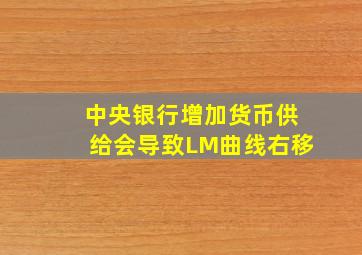 中央银行增加货币供给会导致LM曲线右移